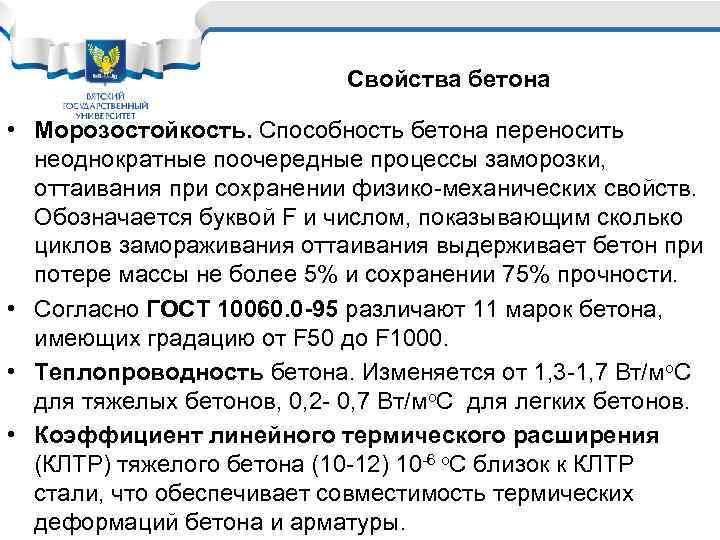 ВЯТСКИЙ ГОСУДАРСТВЕННЫЙ УНИВЕРСИТЕТ

Свойства бетона

• **Морозостойкость.** Способность бетона переносить неоднократные поочередные процессы заморозки, оттаивания при сохранении физико-механических свойств. Обозначается буквой F и числом, показывающим сколько циклов замораживания оттаивания выдерживает бетон при потере массы не более 5% и сохранении 75% прочности.

• Согласно **ГОСТ 10060.0-95** различают 11 марок бетона, имеющих градацию от F50 до F1000.

• **Теплопроводность** бетона. Изменяется от 1,3-1,7 Вт/м$^{o}$С для тяжелых бетонов, 0,2- 0,7 Вт/м$^{o}$С для легких бетонов.

• **Коэффициент линейного термического расширения** (КЛТР) тяжелого бетона (10-12) $10^{-6}$ $^{o}$С близок к КЛТР стали, что обеспечивает совместимость термических деформаций бетона и арматуры.